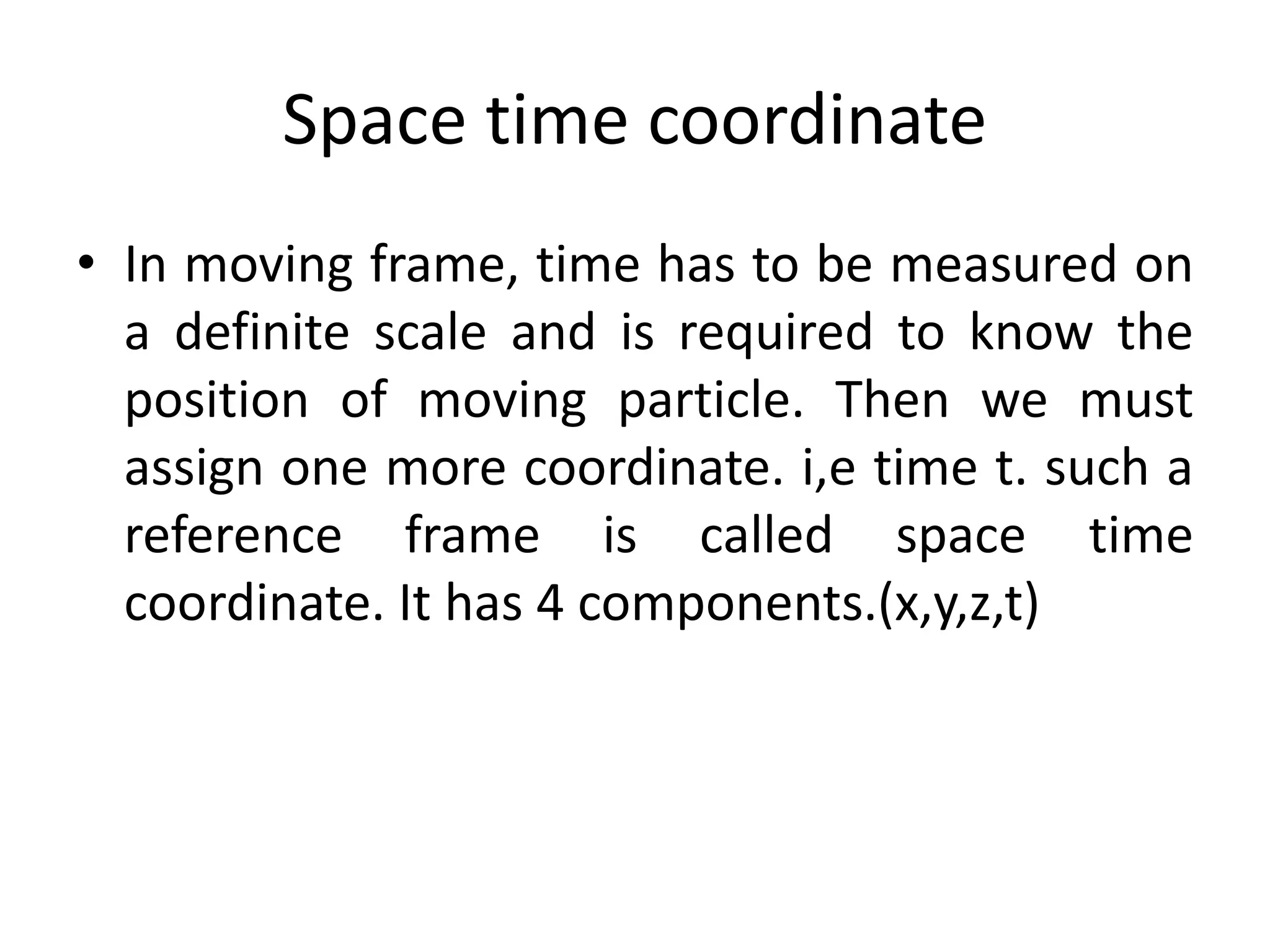 Space time coordinate

• In moving frame, time has to be measured on a definite scale and is required to know the position of moving particle. Then we must assign one more coordinate. i,e time t. such a reference frame is called space time coordinate. It has 4 components.(x,y,z,t)